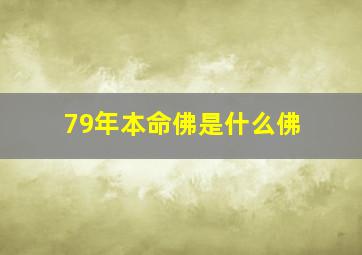 79年本命佛是什么佛